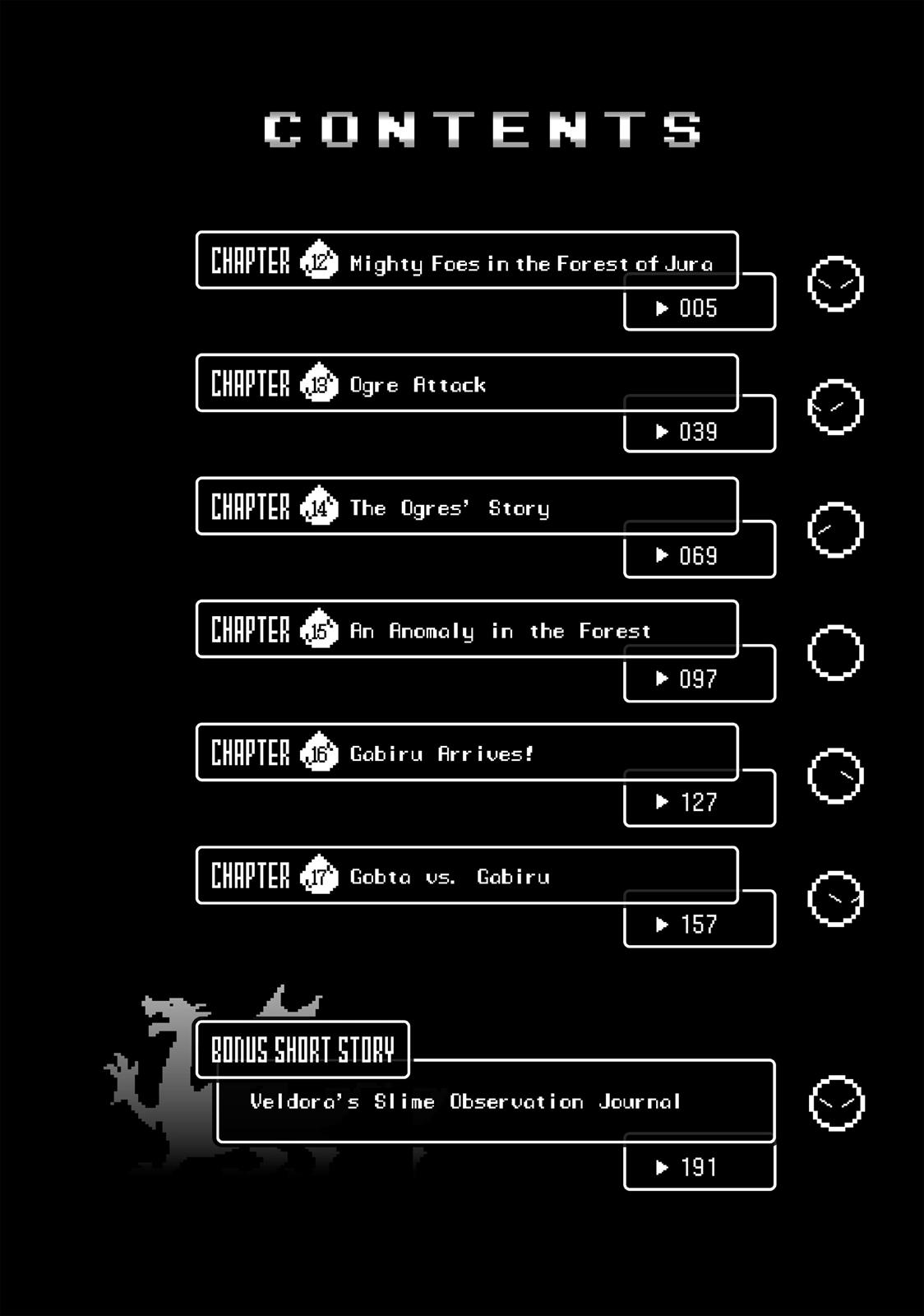 CONTENTS

CHAPTER 12 Mighty Foes in the Forest of Jura
▶ 005

CHAPTER 13 Ogre Attack
▶ 039

CHAPTER 14 The Ogres' Story
▶ 069

CHAPTER 15 An Anomaly in the Forest
▶ 097

CHAPTER 16 Gabiru Arrives!
▶ 127

CHAPTER 17 Gobta vs. Gabiru
▶ 157

BONUS SHORT STORY
Veldora's Slime Observation Journal
▶ 191